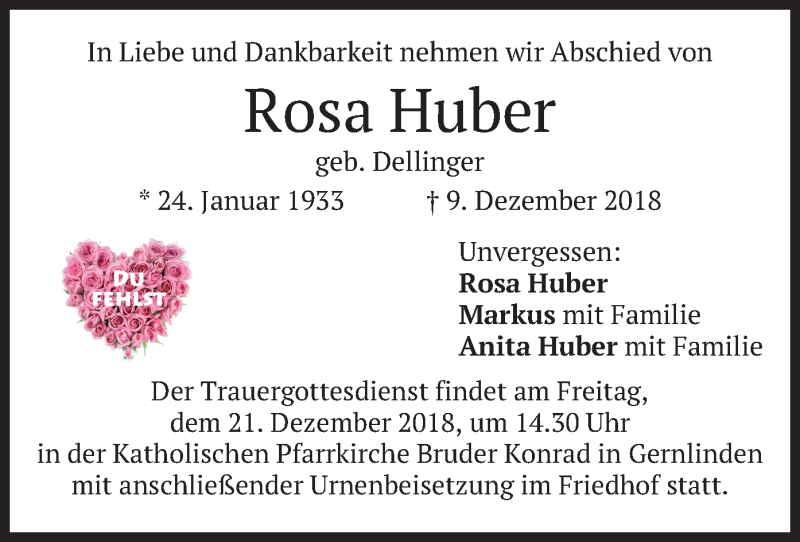 In Liebe und Dankbarkeit nehmen wir Abschied von

Rosa Huber

geb. Dellinger

* 24. Januar 1933    † 9. Dezember 2018

DU FEHLST

Unvergessen:
Rosa Huber
Markus mit Familie
Anita Huber mit Familie

Der Trauergottesdienst findet am Freitag, dem 21. Dezember 2018, um 14.30 Uhr in der Katholischen Pfarrkirche Bruder Konrad in Gernlinden mit anschließender Urnenbeisetzung im Friedhof statt.